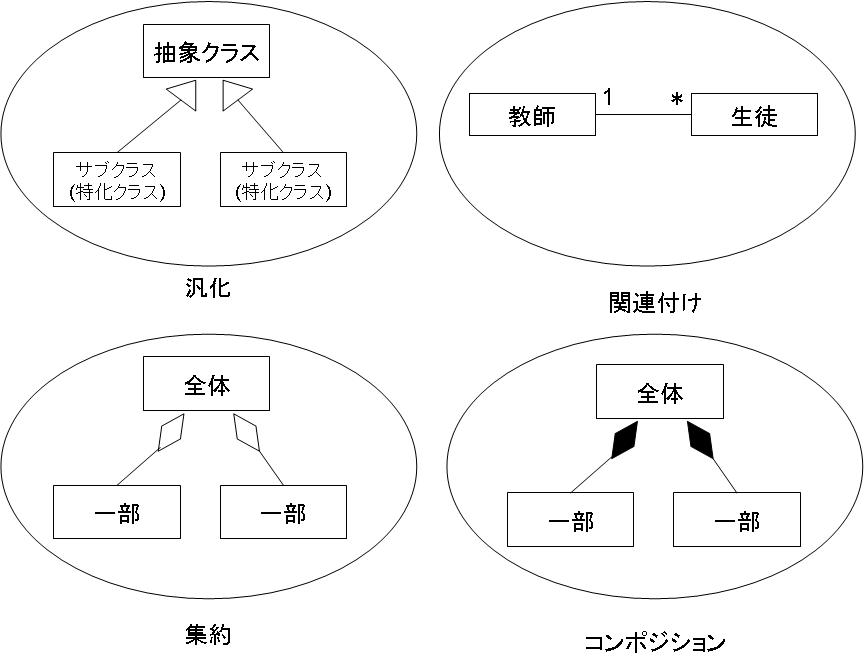 抽象クラス

サブクラス
(特化クラス)

サブクラス
(特化クラス)

汎化

教師 1 * 生徒

関連付け

全体

一部

一部

集約

全体

一部

一部

コンポジション